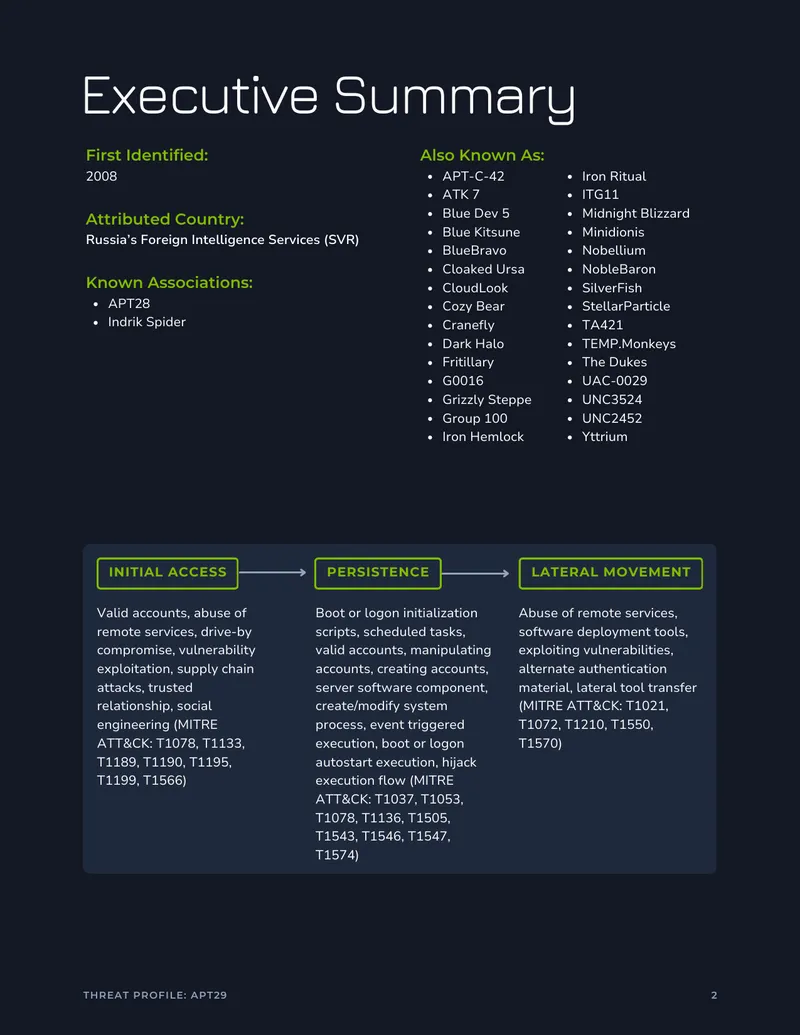 Executive Summary

First Identified:
2008

Attributed Country:
Russia's Foreign Intelligence Services (SVR)

Known Associations:
• APT28
• Indrik Spider

Also Known As:
• APT-C-42
• ATK 7
• Blue Dev 5
• Blue Kitsune
• BlueBravo
• Cloaked Ursa
• CloudLook
• Cozy Bear
• Cranefly
• Dark Halo
• Fritillary
• G0016
• Grizzly Steppe
• Group 100
• Iron Hemlock
• Iron Ritual
• ITG11
• Midnight Blizzard
• Minidionis
• Nobellium
• NobleBaron
• SilverFish
• StellarParticle
• TA421
• TEMP.Monkeys
• The Dukes
• UAC-0029
• UNC3524
• UNC2452
• Yttrium

INITIAL ACCESS

Valid accounts, abuse of remote services, drive-by compromise, vulnerability exploitation, supply chain attacks, trusted relationship, social engineering (MITRE ATT&CK: T1078, T1133, T1189, T1190, T1195, T1199, T1566)

PERSISTENCE

Boot or logon initialization scripts, scheduled tasks, valid accounts, manipulating accounts, creating accounts, server software component, create/modify system process, event triggered execution, boot or logon autostart execution, hijack execution flow (MITRE ATT&CK: T1037, T1053, T1078, T1136, T1505, T1543, T1546, T1547, T1574)

LATERAL MOVEMENT

Abuse of remote services, software deployment tools, exploiting vulnerabilities, alternate authentication material, lateral tool transfer (MITRE ATT&CK: T1021, T1072, T1210, T1550, T1570)

THREAT PROFILE: APT29 2